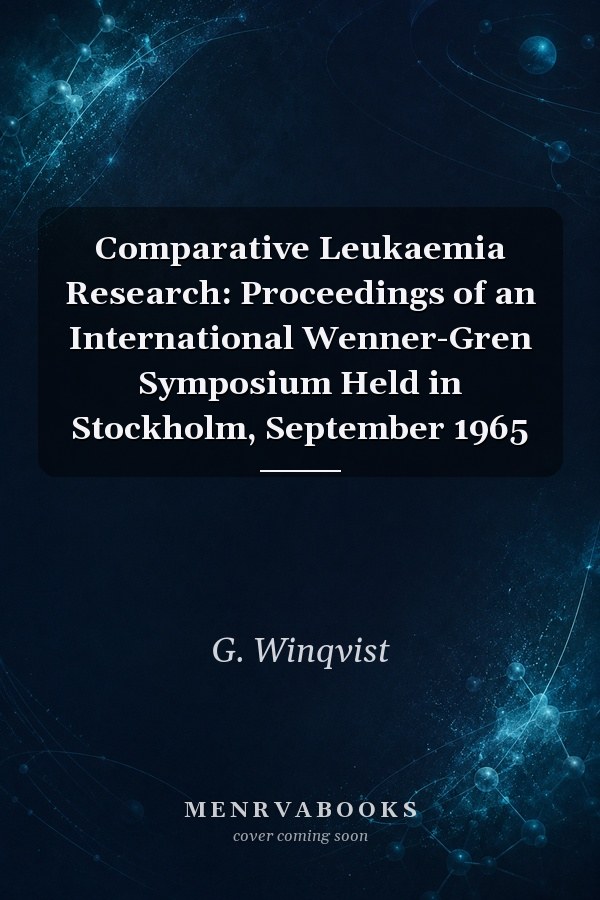 Comparative Leukaemia Research: Proceedings of an International Wenner-Gren Symposium Held in Stockholm, September 1965

G. Winqvist

MENRVABOOKS
cover coming soon